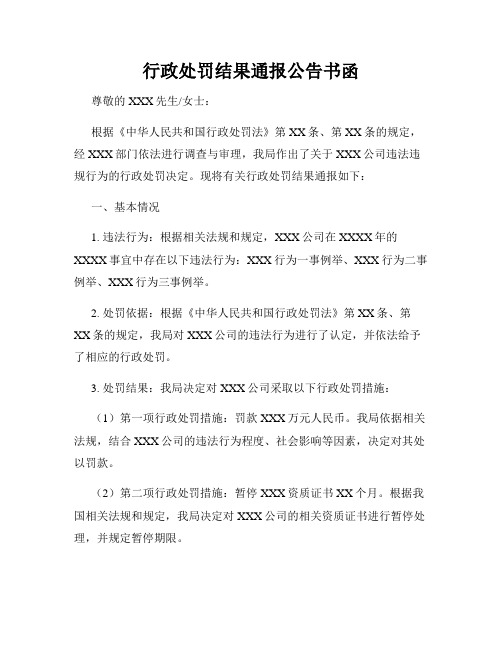 行政处罚结果通报公告书函

尊敬的 XXX 先生/女士：

根据《中华人民共和国行政处罚法》第 XX 条、第 XX 条的规定，经 XXX 部门依法进行调查与审理，我局作出了关于 XXX 公司违法违规行为的行政处罚决定。现将有关行政处罚结果通报如下：

一、基本情况

1. 违法行为：根据相关法规和规定，XXX 公司在 XXXX 年的 XXXX 事宜中存在以下违法行为：XXX 行为一事例举、XXX 行为二事例举、XXX 行为三事例举。

2. 处罚依据：根据《中华人民共和国行政处罚法》第 XX 条、第 XX 条的规定，我局对 XXX 公司的违法行为进行了认定，并依法给予了相应的行政处罚。

3. 处罚结果：我局决定对 XXX 公司采取以下行政处罚措施：

（1）第一项行政处罚措施：罚款 XXX 万元人民币。我局依据相关法规，结合 XXX 公司的违法行为程度、社会影响等因素，决定对其处以罚款。

（2）第二项行政处罚措施：暂停 XXX 资质证书 XX 个月。根据我国相关法规和规定，我局决定对 XXX 公司的相关资质证书进行暂停处理，并规定暂停期限。